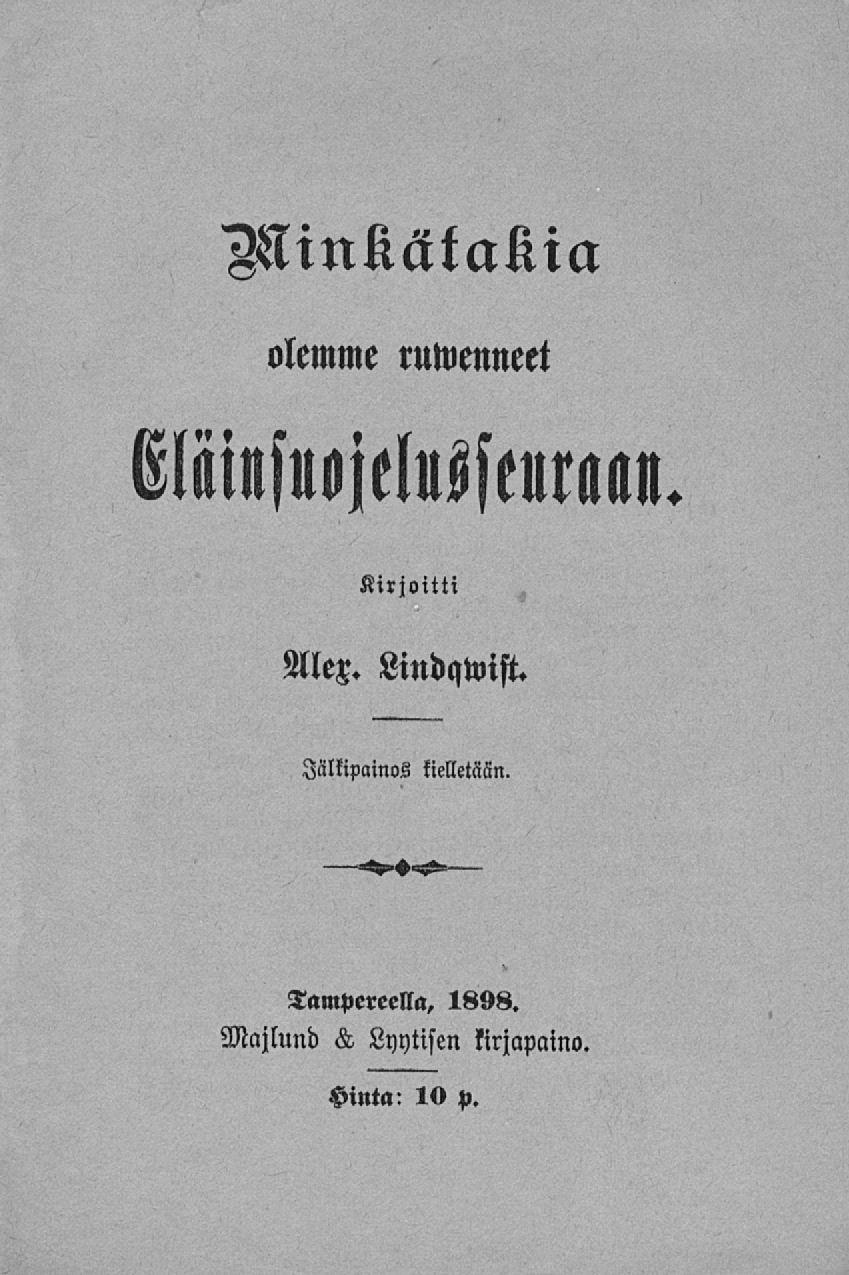 Minkätakia

olemme ruwenneet

Eläinsuojelusseuraan.

Kirjoitti

Alex. Lindqwist.

Jälkipainos kielletään.

Tampereella, 1898.
Majlund & Lyytisen kirjapaino.

Hinta: 10 p.